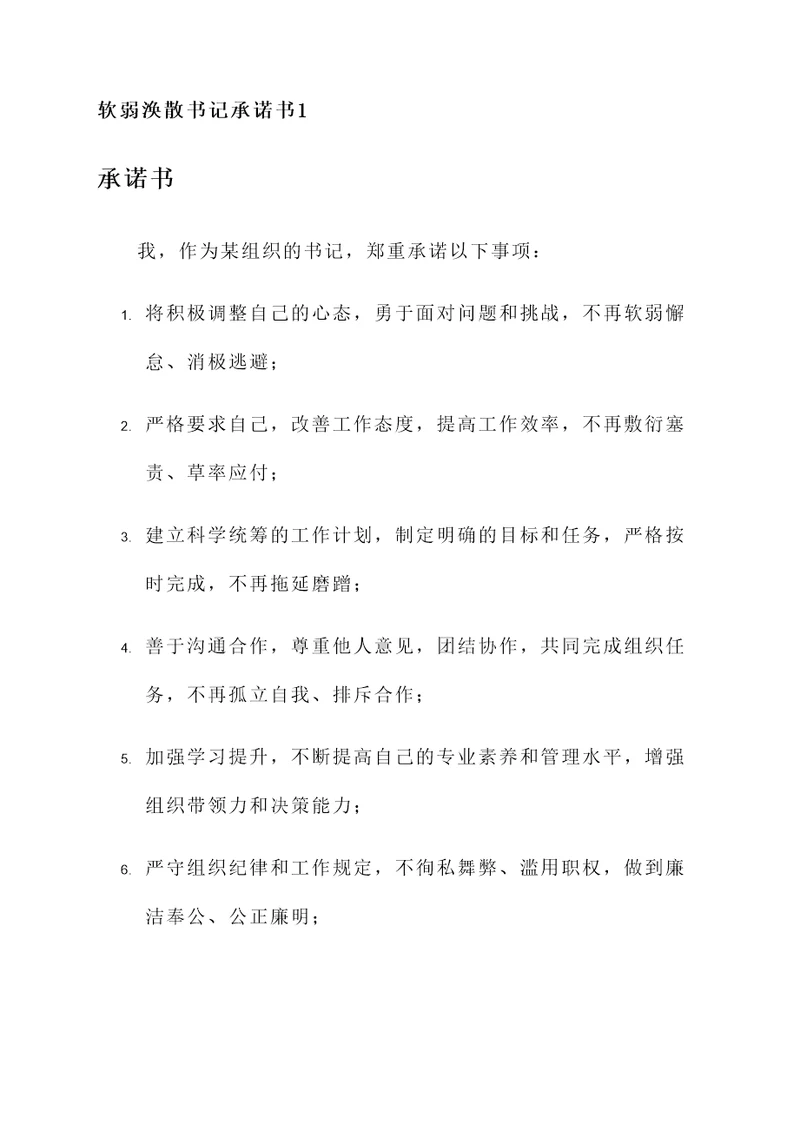 软弱涣散书记承诺书1

承诺书

我，作为某组织的书记，郑重承诺以下事项：

1. 将积极调整自己的心态，勇于面对问题和挑战，不再软弱懈怠、消极逃避；

2. 严格要求自己，改善工作态度，提高工作效率，不再敷衍塞责、草率应付；

3. 建立科学统筹的工作计划，制定明确的目标和任务，严格按时完成，不再拖延磨蹭；

4. 善于沟通合作，尊重他人意见，团结协作，共同完成组织任务，不再孤立自我、排斥合作；

5. 加强学习提升，不断提高自己的专业素养和管理水平，增强组织带领力和决策能力；

6. 严守组织纪律和工作规定，不徇私舞弊、滥用职权，做到廉洁奉公、公正廉明；